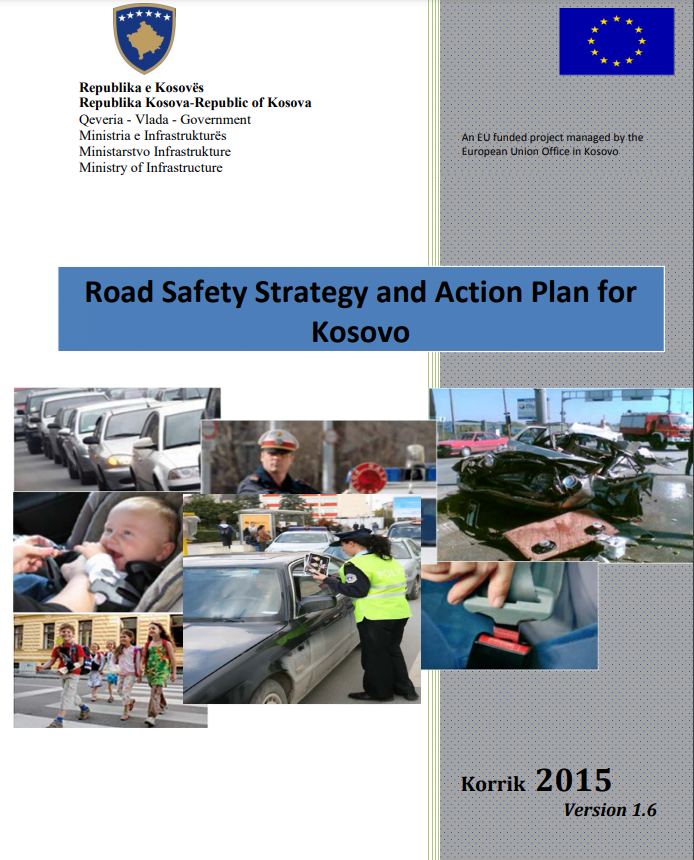 Republika e Kosovës
Republika Kosova-Republic of Kosova
Qeveria - Vlada - Government
Ministria e Infrastrukturës
Ministarstvo Infrastrukture
Ministry of Infrastructure

An EU funded project managed by the European Union Office in Kosovo

Road Safety Strategy and Action Plan for Kosovo

Korrik 2015
Version 1.6